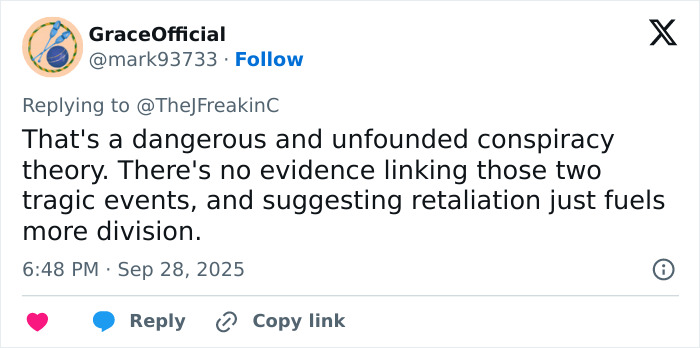 GraceOfficial
@mark93733 · Follow

Replying to @TheJFreakinC

That's a dangerous and unfounded conspiracy theory. There's no evidence linking those two tragic events, and suggesting retaliation just fuels more division.

6:48 PM · Sep 28, 2025

Reply Copy link